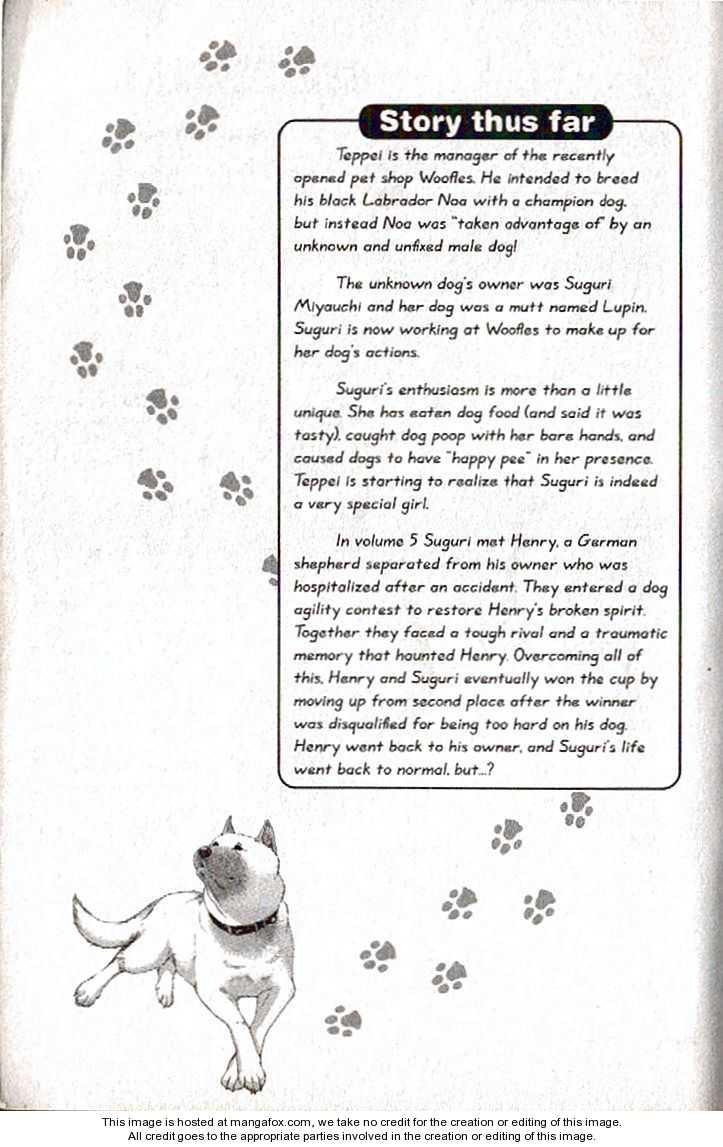 Story thus far

Teppei is the manager of the recently opened pet shop Woofles. He intended to breed his black Labrador Noa with a champion dog, but instead Noa was "taken advantage of" by an unknown and unfixed male dog!

The unknown dog's owner was Suguri Miyauchi and her dog was a mutt named Lupin. Suguri is now working at Woofles to make up for her dog's actions.

Suguri's enthusiasm is more than a little unique. She has eaten dog food (and said it was tasty), caught dog poop with her bare hands, and caused dogs to have "happy pee" in her presence. Teppei is starting to realize that Suguri is indeed a very special girl.

In volume 5 Suguri met Henry, a German shepherd separated from his owner who was hospitalized after an accident. They entered a dog agility contest to restore Henry's broken spirit. Together they faced a tough rival and a traumatic memory that haunted Henry. Overcoming all of this, Henry and Suguri eventually won the cup by moving up from second place after the winner was disqualified for being too hard on his dog. Henry went back to his owner, and Suguri's life went back to normal, but...?

This image is hosted at mangafox.com, we take no credit for the creation or editing of this image.
All credit goes to the appropriate parties involved in the creation or editing of this image.